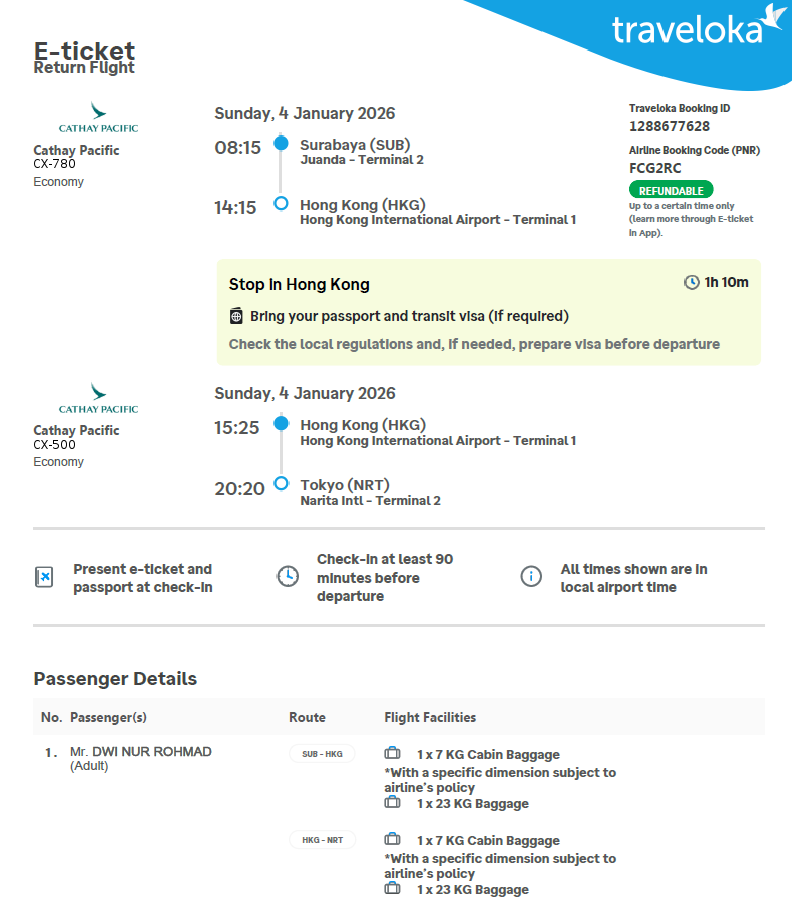 traveloka

E-ticket
Return Flight

CATHAY PACIFIC
Cathay Pacific
CX-780
Economy

Sunday, 4 January 2026
08:15 Surabaya (SUB)
Juanda - Terminal 2
14:15 Hong Kong (HKG)
Hong Kong International Airport - Terminal 1

Traveloka Booking ID
1288677628
Airline Booking Code (PNR)
FCG2RC
REFUNDABLE
Up to a certain time only (learn more through E-ticket in App).

Stop in Hong Kong
1h 10m
Bring your passport and transit visa (if required)
Check the local regulations and, if needed, prepare visa before departure

CATHAY PACIFIC
Cathay Pacific
CX-500
Economy

Sunday, 4 January 2026
15:25 Hong Kong (HKG)
Hong Kong International Airport - Terminal 1
20:20 Tokyo (NRT)
Narita Intl - Terminal 2

Present e-ticket and passport at check-in

Check-in at least 90 minutes before departure

All times shown are in local airport time

Passenger Details

| No. | Passenger(s) | Route | Flight Facilities |
|---|---|---|---|
| 1. | Mr. DWI NUR ROHMAD (Adult) | SUB - HKG | 1 x 7 KG Cabin Baggage *With a specific dimension subject to airline's policy 1 x 23 KG Baggage |
| | | HKG - NRT | 1 x 7 KG Cabin Baggage *With a specific dimension subject to airline's policy 1 x 23 KG Baggage |